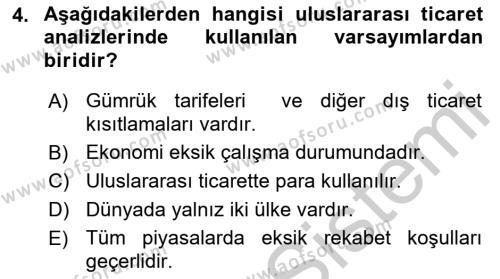 4. Aşağıdakilerden hangisi uluslararası ticaret analizlerinde kullanılan varsayımlardan biridir?

A) Gümrük tarifeleri ve diğer dış ticaret kısıtlamaları vardır.
B) Ekonomi eksik çalışma durumundadır.
C) Uluslararası ticarette para kullanılır.
D) Dünyada yalnız iki ülke vardır.
E) Tüm piyasalarda eksik rekabet koşulları geçerlidir.

www.aofsoru.com
Sistemi